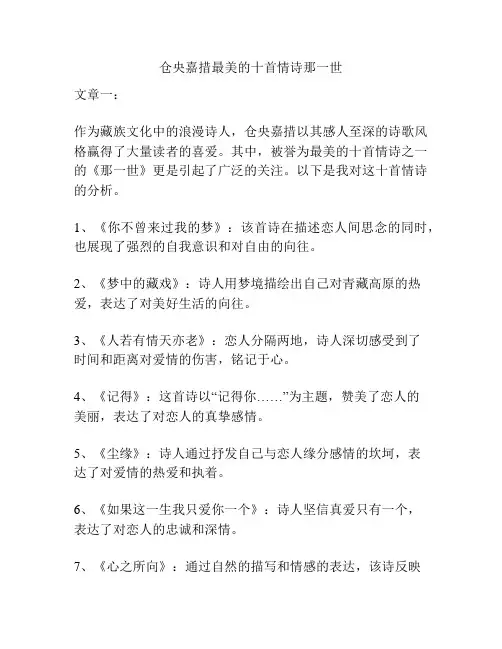 仓央嘉措最美的十首情诗那一世

文章一：

作为藏族文化中的浪漫诗人，仓央嘉措以其感人至深的诗歌风格赢得了大量读者的喜爱。其中，被誉为最美的十首情诗之一的《那一世》更是引起了广泛的关注。以下是我对这十首情诗的分析。

1、《你不曾来过我的梦》：该首诗在描述恋人间思念的同时，也展现了强烈的自我意识和对自由的向往。

2、《梦中的藏戏》：诗人用梦境描绘出自己对青藏高原的热爱，表达了对美好生活的向往。

3、《人若有情天亦老》：恋人分隔两地，诗人深切感受到了时间和距离对爱情的伤害，铭记于心。

4、《记得》：这首诗以“记得你……”为主题，赞美了恋人的美丽，表达了对恋人的真挚感情。

5、《尘缘》：诗人通过抒发自己与恋人缘分感情的坎坷，表达了对爱情的热爱和执着。

6、《如果这一生我只爱你一个》：诗人坚信真爱只有一个，表达了对恋人的忠诚和深情。

7、《心之所向》：通过自然的描写和情感的表达，该诗反映